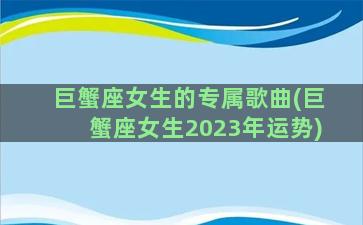 巨蟹座女生的专属歌曲(巨蟹座女生2023年运势)